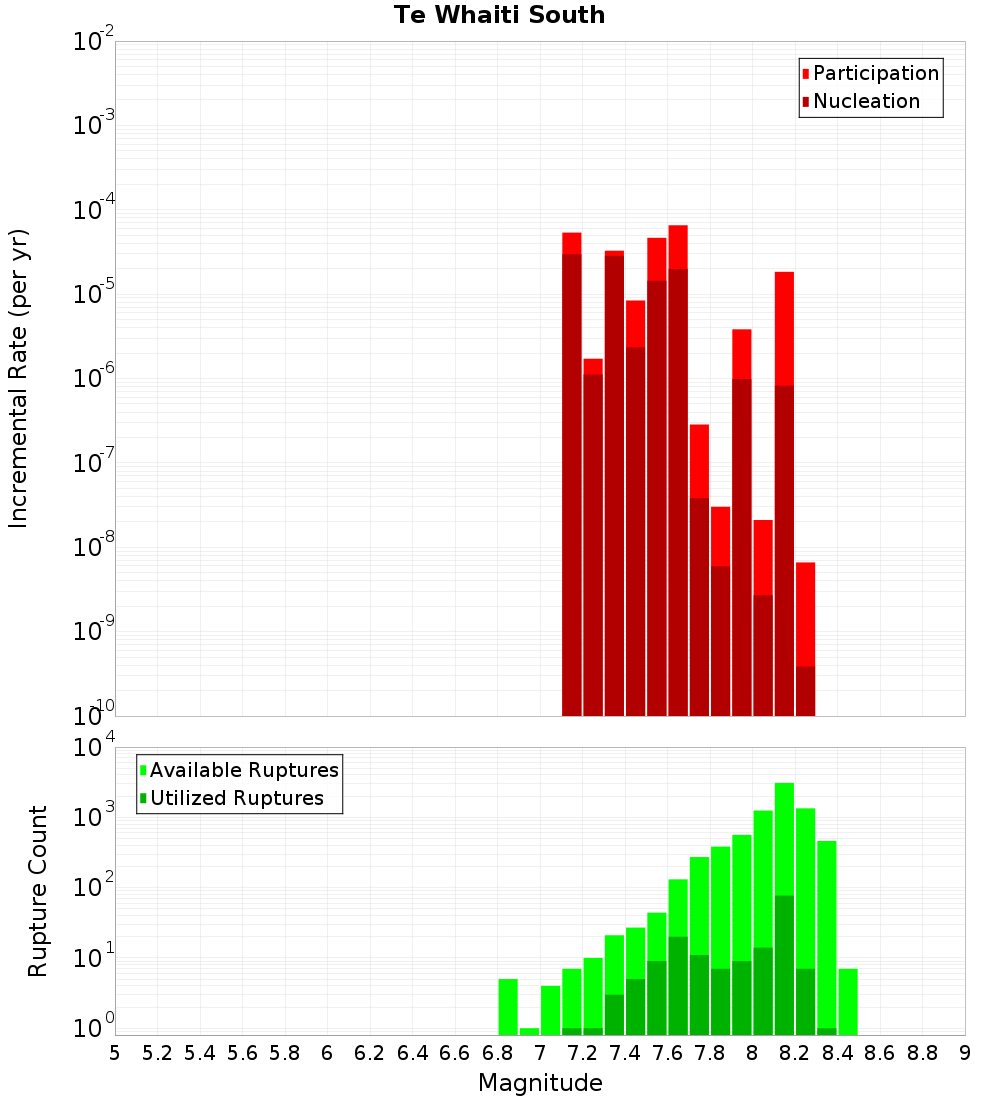 Te Whaiti South

Participation
Nucleation

Incremental Rate (per yr)

$10^{-2}$
$10^{-3}$
$10^{-4}$
$10^{-5}$
$10^{-6}$
$10^{-7}$
$10^{-8}$
$10^{-9}$
$10^{-10}$

Available Ruptures
Utilized Ruptures

Rupture Count

$10^{4}$
$10^{3}$
$10^{2}$
$10^{1}$
$10^{0}$

5 5.2 5.4 5.6 5.8 6 6.2 6.4 6.6 6.8 7 7.2 7.4 7.6 7.8 8 8.2 8.4 8.6 8.8 9

Magnitude